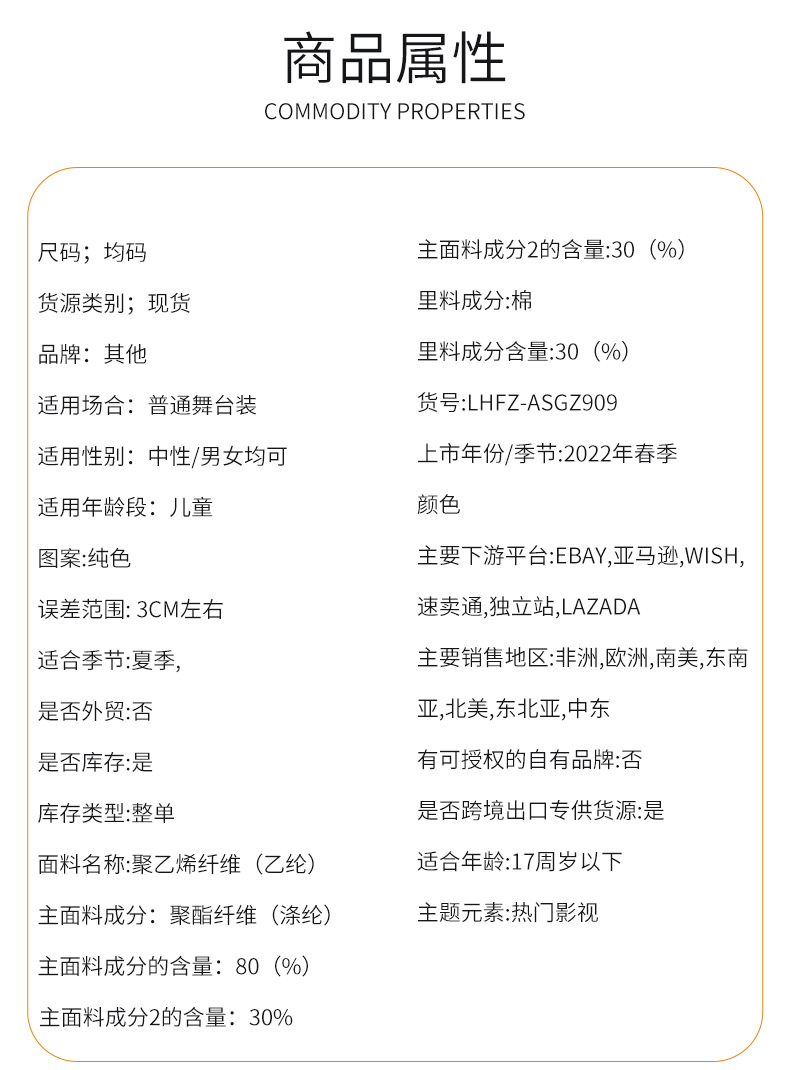 商品属性
COMMODITY PROPERTIES

尺码；均码
货源类别；现货
品牌：其他
适用场合：普通舞台装
适用性别：中性/男女均可
适用年龄段：儿童
图案:纯色
误差范围: 3CM左右
适合季节:夏季,
是否外贸:否
是否库存:是
库存类型:整单
面料名称:聚乙烯纤维（乙纶）
主面料成分：聚酯纤维（涤纶）
主面料成分的含量：80（%）
主面料成分2的含量：30%

主面料成分2的含量:30（%）
里料成分:棉
里料成分含量:30（%）
货号:LHFZ-ASGZ909
上市年份/季节:2022年春季
颜色
主要下游平台:EBAY,亚马逊,WISH,速卖通,独立站,LAZADA
主要销售地区:非洲,欧洲,南美,东南亚,北美,东北亚,中东
有可授权的自有品牌:否
是否跨境出口专供货源:是
适合年龄:17周岁以下
主题元素:热门影视